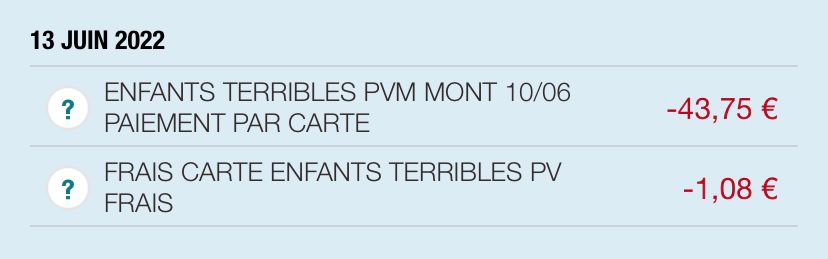 13 JUIN 2022

?

ENFANTS TERRIBLES PVM MONT 10/06
PAIEMENT PAR CARTE

-43,75 €

?

FRAIS CARTE ENFANTS TERRIBLES PV
FRAIS

-1,08 €